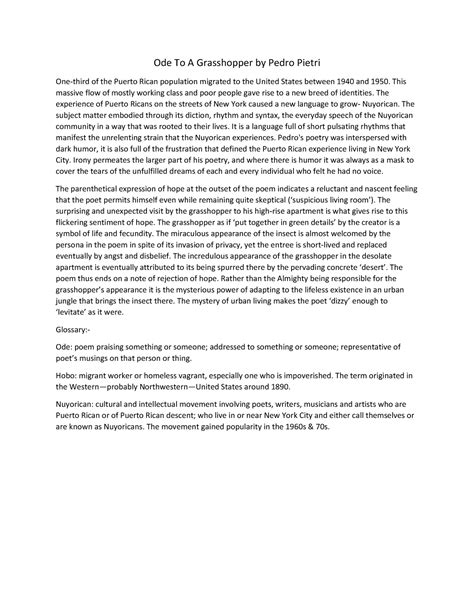 Ode To A Grasshopper by Pedro Pietri

One-third of the Puerto Rican population migrated to the United States between 1940 and 1950. This massive flow of mostly working class and poor people gave rise to a new breed of identities. The experience of Puerto Ricans on the streets of New York caused a new language to grow- Nuyorican. The subject matter embodied through its diction, rhythm and syntax, the everyday speech of the Nuyorican community in a way that was rooted to their lives. It is a language full of short pulsating rhythms that manifest the unrelenting strain that the Nuyorican experiences. Pedro's poetry was interspersed with dark humor, it is also full of the frustration that defined the Puerto Rican experience living in New York City. Irony permeates the larger part of his poetry, and where there is humor it was always as a mask to cover the tears of the unfulfilled dreams of each and every individual who felt he had no voice.

The parenthetical expression of hope at the outset of the poem indicates a reluctant and nascent feeling that the poet permits himself even while remaining quite skeptical ('suspicious living room'). The surprising and unexpected visit by the grasshopper to his high-rise apartment is what gives rise to this flickering sentiment of hope. The grasshopper as if 'put together in green details' by the creator is a symbol of life and fecundity. The miraculous appearance of the insect is almost welcomed by the persona in the poem in spite of its invasion of privacy, yet the entree is short-lived and replaced eventually by angst and disbelief. The incredulous appearance of the grasshopper in the desolate apartment is eventually attributed to its being spurred there by the pervading concrete 'desert'. The poem thus ends on a note of rejection of hope. Rather than the Almighty being responsible for the grasshopper's appearance it is the mysterious power of adapting to the lifeless existence in an urban jungle that brings the insect there. The mystery of urban living makes the poet 'dizzy' enough to 'levitate' as it were.

Glossary:-

Ode: poem praising something or someone; addressed to something or someone; representative of poet's musings on that person or thing.

Hobo: migrant worker or homeless vagrant, especially one who is impoverished. The term originated in the Western—probably Northwestern—United States around 1890.

Nuyorican: cultural and intellectual movement involving poets, writers, musicians and artists who are Puerto Rican or of Puerto Rican descent; who live in or near New York City and either call themselves or are known as Nuyoricans. The movement gained popularity in the 1960s & 70s.